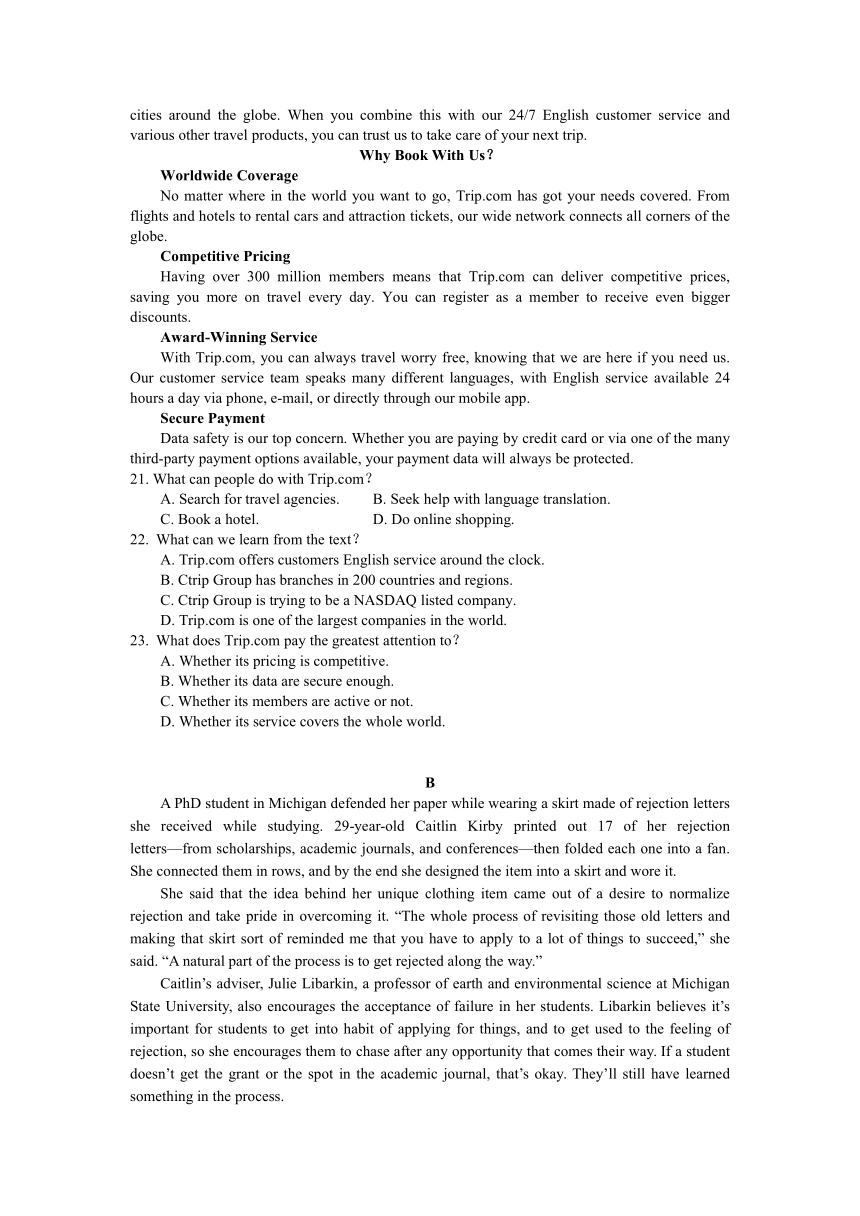 cities around the globe. When you combine this with our 24/7 English customer service and various other travel products, you can trust us to take care of your next trip.

Why Book With Us？

Worldwide Coverage

No matter where in the world you want to go, Trip.com has got your needs covered. From flights and hotels to rental cars and attraction tickets, our wide network connects all corners of the globe.

Competitive Pricing

Having over 300 million members means that Trip.com can deliver competitive prices, saving you more on travel every day. You can register as a member to receive even bigger discounts.

Award-Winning Service

With Trip.com, you can always travel worry free, knowing that we are here if you need us. Our customer service team speaks many different languages, with English service available 24 hours a day via phone, e-mail, or directly through our mobile app.

Secure Payment

Data safety is our top concern. Whether you are paying by credit card or via one of the many third-party payment options available, your payment data will always be protected.

21. What can people do with Trip.com？

A. Search for travel agencies.
B. Seek help with language translation.
C. Book a hotel.
D. Do online shopping.

22. What can we learn from the text？

A. Trip.com offers customers English service around the clock.
B. Ctrip Group has branches in 200 countries and regions.
C. Ctrip Group is trying to be a NASDAQ listed company.
D. Trip.com is one of the largest companies in the world.

23. What does Trip.com pay the greatest attention to？

A. Whether its pricing is competitive.
B. Whether its data are secure enough.
C. Whether its members are active or not.
D. Whether its service covers the whole world.

B

A PhD student in Michigan defended her paper while wearing a skirt made of rejection letters she received while studying. 29-year-old Caitlin Kirby printed out 17 of her rejection letters—from scholarships, academic journals, and conferences—then folded each one into a fan. She connected them in rows, and by the end she designed the item into a skirt and wore it.

She said that the idea behind her unique clothing item came out of a desire to normalize rejection and take pride in overcoming it. “The whole process of revisiting those old letters and making that skirt sort of reminded me that you have to apply to a lot of things to succeed,” she said. “A natural part of the process is to get rejected along the way.”

Caitlin’s adviser, Julie Libarkin, a professor of earth and environmental science at Michigan State University, also encourages the acceptance of failure in her students. Libarkin believes it’s important for students to get into habit of applying for things, and to get used to the feeling of rejection, so she encourages them to chase after any opportunity that comes their way. If a student doesn’t get the grant or the spot in the academic journal, that’s okay. They’ll still have learned something in the process.